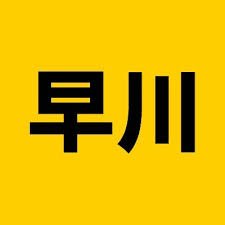 早川